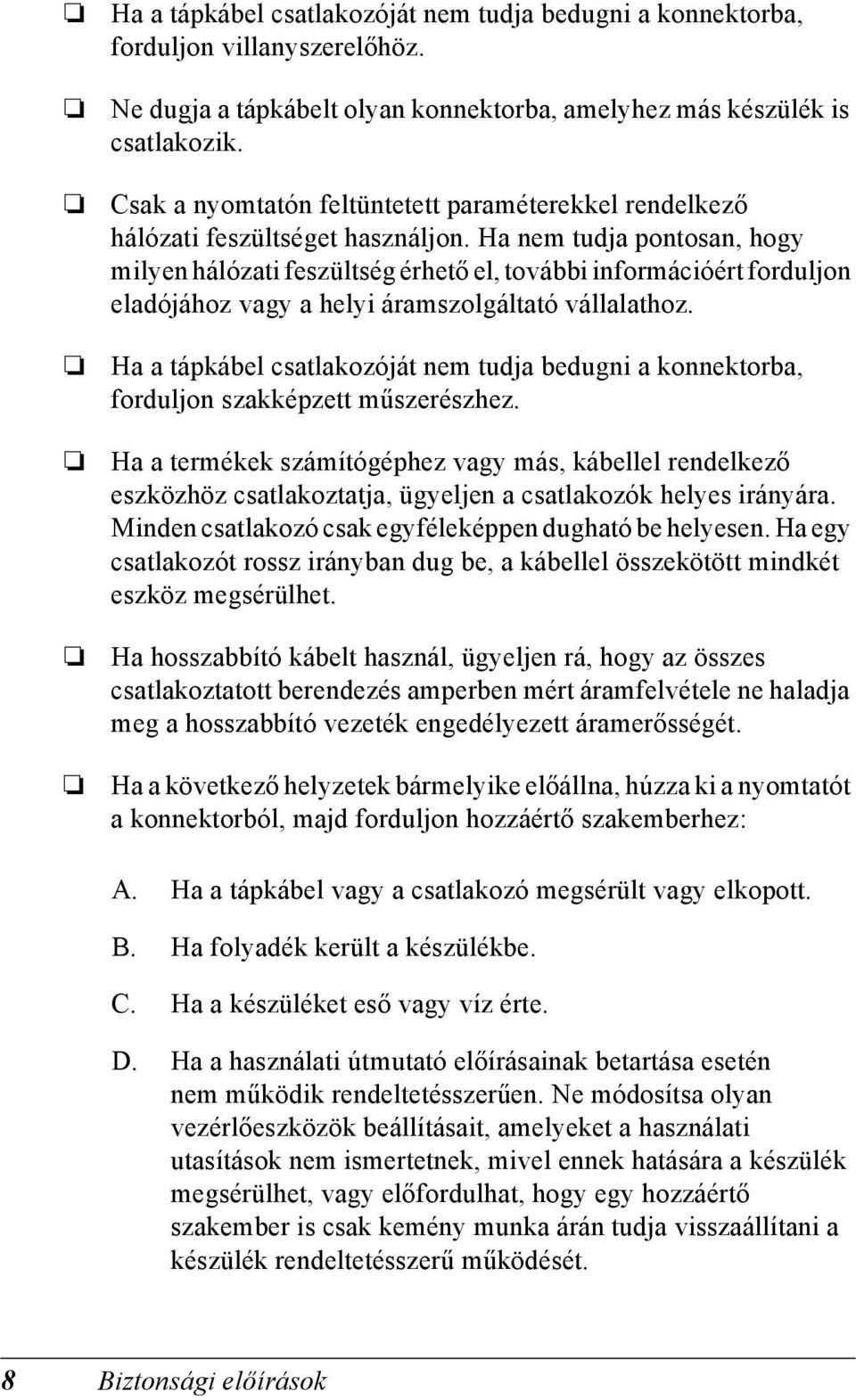 ❏ Ha a tápkábel csatlakozóját nem tudja bedugni a konnektorba, forduljon villanyszerelőhöz.

❏ Ne dugja a tápkábelt olyan konnektorba, amelyhez más készülék is csatlakozik.

❏ Csak a nyomtatón feltüntetett paraméterekkel rendelkező hálózati feszültséget használjon. Ha nem tudja pontosan, hogy milyen hálózati feszültség érhető el, további információért forduljon eladójához vagy a helyi áramszolgáltató vállalathoz.

❏ Ha a tápkábel csatlakozóját nem tudja bedugni a konnektorba, forduljon szakképzett műszerészhez.

❏ Ha a termékek számítógéphez vagy más, kábellel rendelkező eszközhöz csatlakoztatja, ügyeljen a csatlakozók helyes irányára. Minden csatlakozó csak egyféleképpen dugható be helyesen. Ha egy csatlakozót rossz irányban dug be, a kábellel összekötött mindkét eszköz megsérülhet.

❏ Ha hosszabbító kábelt használ, ügyeljen rá, hogy az összes csatlakoztatott berendezés amperben mért áramfelvétele ne haladja meg a hosszabbító vezeték engedélyezett áramerősségét.

❏ Ha a következő helyzetek bármelyike előállna, húzza ki a nyomtatót a konnektorból, majd forduljon hozzáértő szakemberhez:

A. Ha a tápkábel vagy a csatlakozó megsérült vagy elkopott.

B. Ha folyadék került a készülékbe.

C. Ha a készüléket eső vagy víz érte.

D. Ha a használati útmutató előírásainak betartása esetén nem működik rendeltetésszerűen. Ne módosítsa olyan vezérlőeszközök beállításait, amelyeket a használati utasítások nem ismertetnek, mivel ennek hatására a készülék megsérülhet, vagy előfordulhat, hogy egy hozzáértő szakember is csak kemény munka árán tudja visszaállítani a készülék rendeltetésszerű működését.

8 Biztonsági előírások